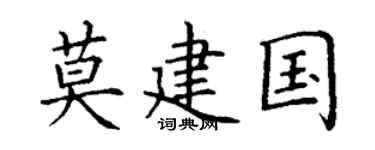 莫建国
词典网